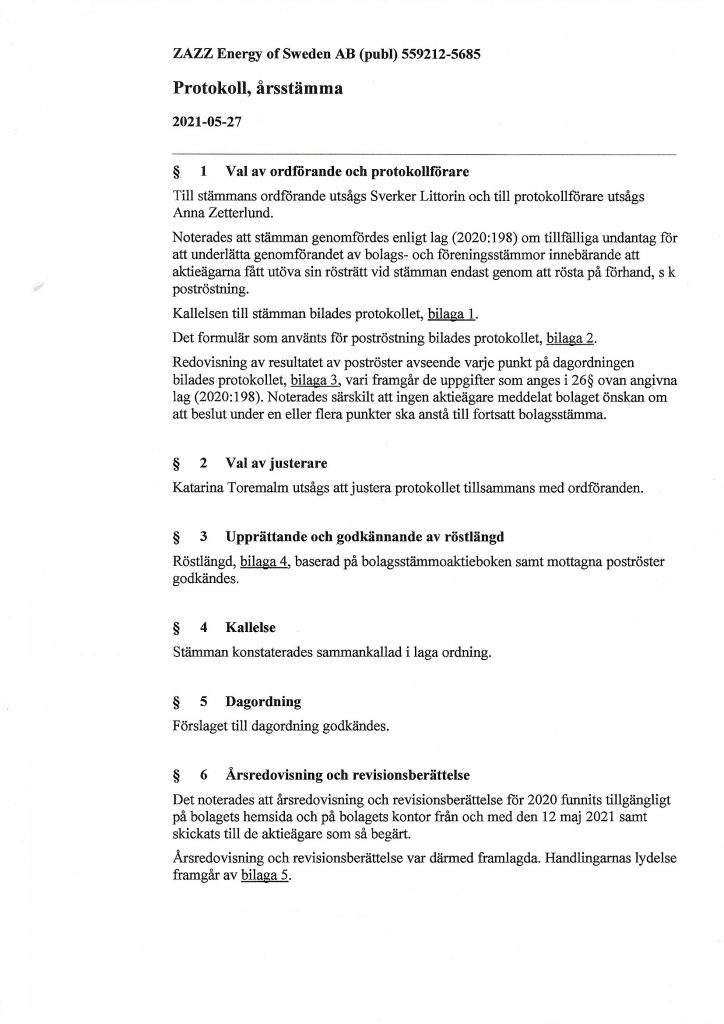 ZAZZ Energy of Sweden AB (publ) 559212-5685

Protokoll, årsstämma

2021-05-27

§ 1 Val av ordförande och protokollförare

Till stämmans ordförande utsågs Sverker Littorin och till protokollförare utsågs Anna Zetterlund.

Noterades att stämman genomfördes enligt lag (2020:198) om tillfälliga undantag för att underlätta genomförandet av bolags- och föreningsstämmor innebärande att aktieägarna fått utöva sin rösträtt vid stämman endast genom att rösta på förhand, s k poströstning.

Kallelsen till stämman bilades protokollet, bilaga 1.

Det formulär som använts för poströstning bilades protokollet, bilaga 2.

Redovisning av resultatet av poströster avseende varje punkt på dagordningen bilades protokollet, bilaga 3, vari framgår de uppgifter som anges i 26§ ovan angivna lag (2020:198). Noterades särskilt att ingen aktieägare meddelat bolaget önskan om att beslut under en eller flera punkter ska anstå till fortsatt bolagsstämma.

§ 2 Val av justerare

Katarina Toremalm utsågs att justera protokollet tillsammans med ordföranden.

§ 3 Upprättande och godkännande av röstlängd

Röstlängd, bilaga 4, baserad på bolagsstämmoaktieboken samt mottagna poströster godkändes.

§ 4 Kallelse

Stämman konstaterades sammankallad i laga ordning.

§ 5 Dagordning

Förslaget till dagordning godkändes.

§ 6 Årsredovisning och revisionsberättelse

Det noterades att årsredovisning och revisionsberättelse för 2020 funnits tillgängligt på bolagets hemsida och på bolagets kontor från och med den 12 maj 2021 samt skickats till de aktieägare som så begärt.

Årsredovisning och revisionsberättelse var därmed framlagda. Handlingarnas lydelse framgår av bilaga 5.